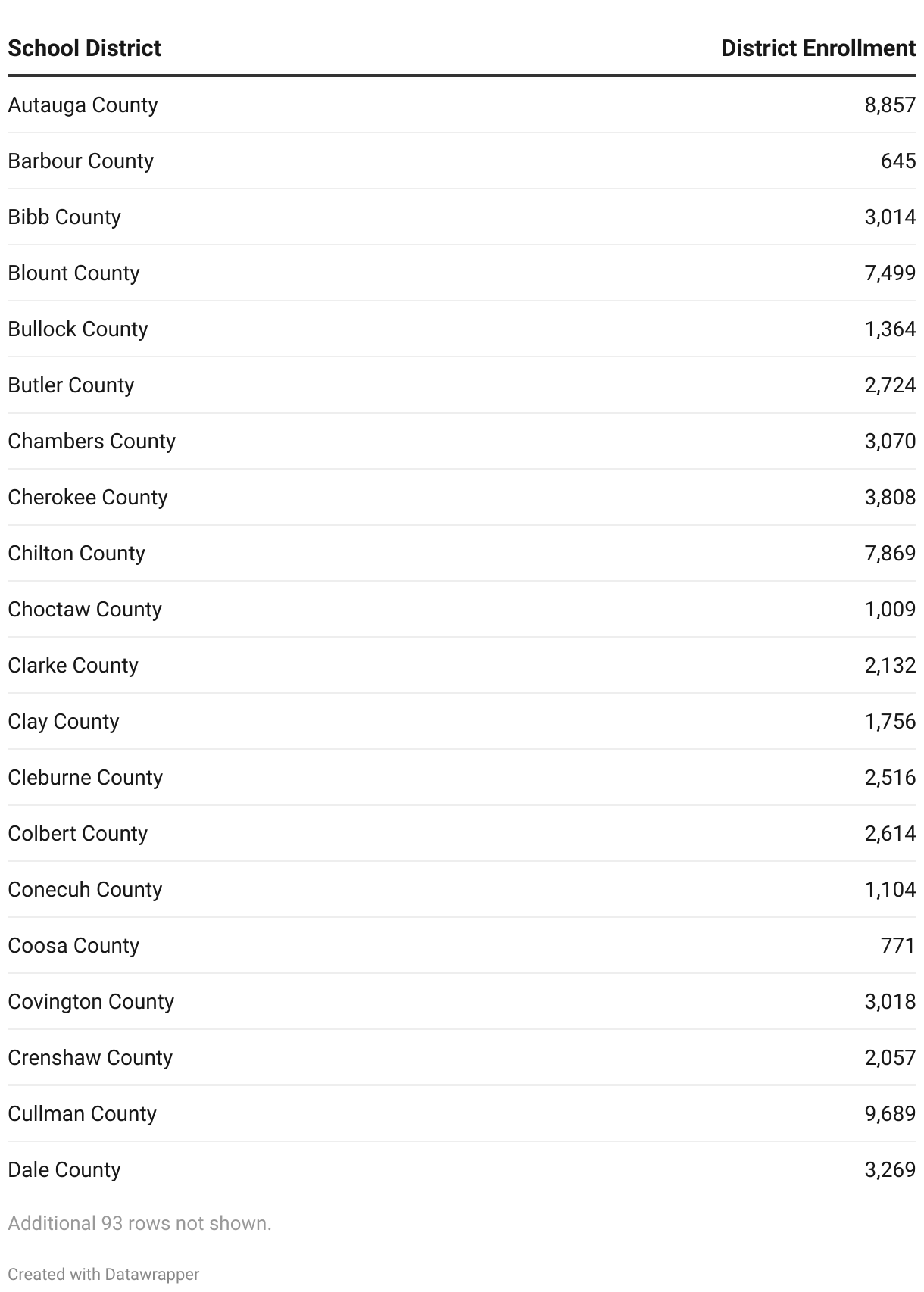 | School District | District Enrollment |
|---|---|
| Autauga County | 8,857 |
| Barbour County | 645 |
| Bibb County | 3,014 |
| Blount County | 7,499 |
| Bullock County | 1,364 |
| Butler County | 2,724 |
| Chambers County | 3,070 |
| Cherokee County | 3,808 |
| Chilton County | 7,869 |
| Choctaw County | 1,009 |
| Clarke County | 2,132 |
| Clay County | 1,756 |
| Cleburne County | 2,516 |
| Colbert County | 2,614 |
| Conecuh County | 1,104 |
| Coosa County | 771 |
| Covington County | 3,018 |
| Crenshaw County | 2,057 |
| Cullman County | 9,689 |
| Dale County | 3,269 |

Additional 93 rows not shown.

Created with Datawrapper